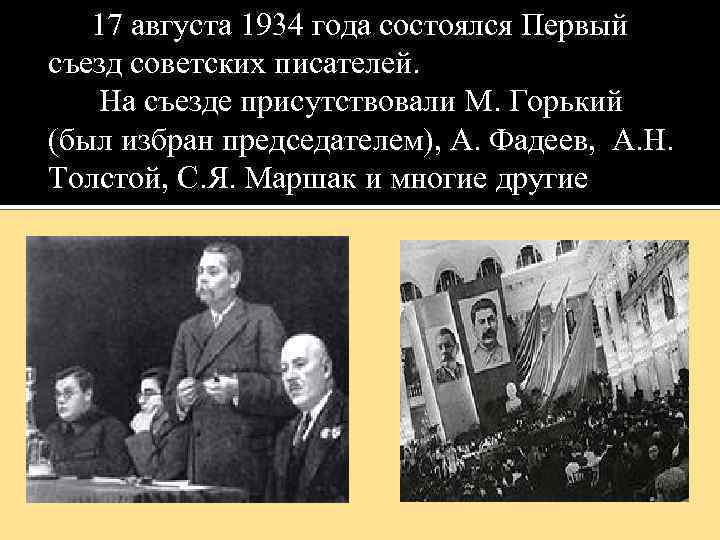 17 августа 1934 года состоялся Первый съезд советских писателей.

На съезде присутствовали М. Горький (был избран председателем), А. Фадеев, А.Н. Толстой, С.Я. Маршак и многие другие